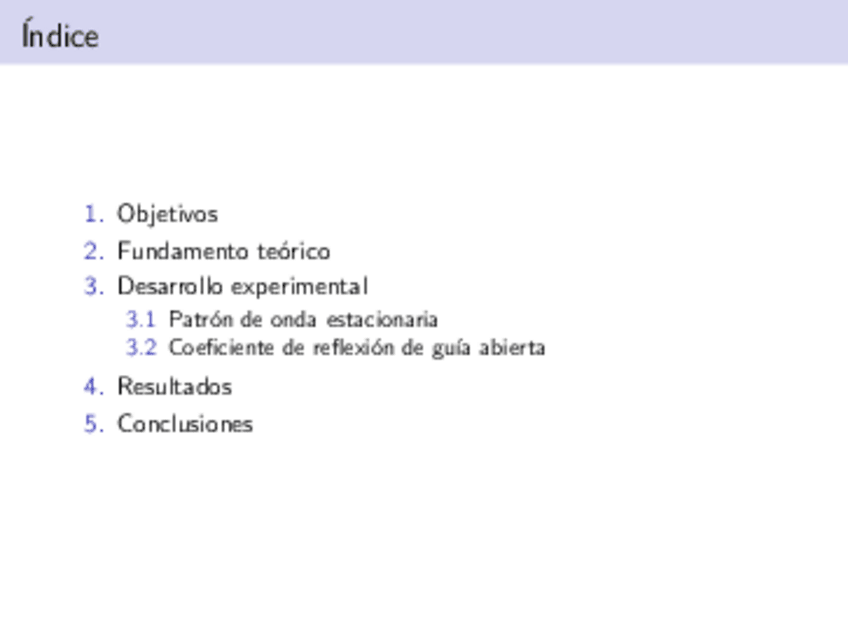 Índice

1. Objetivos
2. Fundamento teórico
3. Desarrollo experimental
3.1 Patrón de onda estacionaria
3.2 Coeficiente de reflexión de guía abierta
4. Resultados
5. Conclusiones